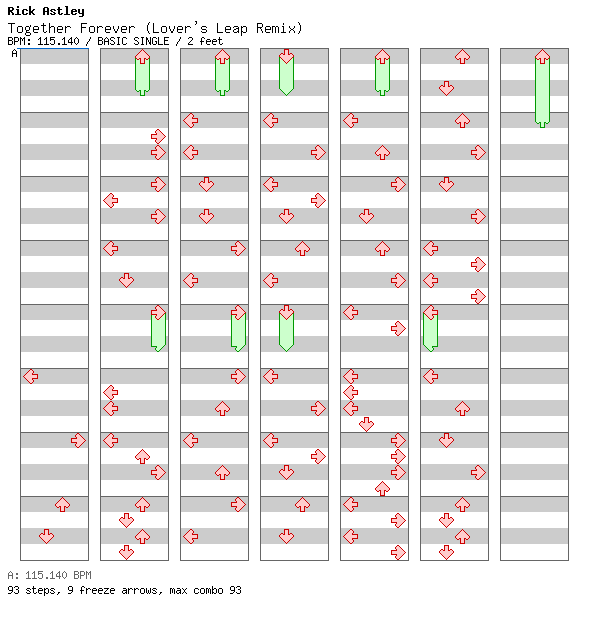 Rick Astley
Together Forever (Lover's Leap Remix)
BPM: 115.140 / BASIC SINGLE / 2 feet
A

A: 115.140 BPM
93 steps, 9 freeze arrows, max combo 93